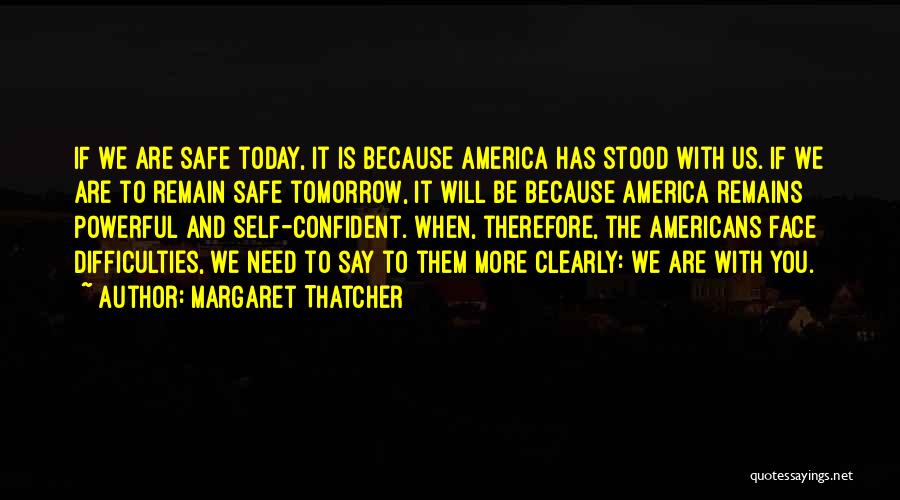 IF WE ARE SAFE TODAY, IT IS BECAUSE AMERICA HAS STOOD WITH US. IF WE ARE TO REMAIN SAFE TOMORROW, IT WILL BE BECAUSE AMERICA REMAINS POWERFUL AND SELF-CONFIDENT. WHEN, THEREFORE, THE AMERICANS FACE DIFFICULTIES, WE NEED TO SAY TO THEM MORE CLEARLY: WE ARE WITH YOU.
~ AUTHOR: MARGARET THATCHER

quotessayings.net